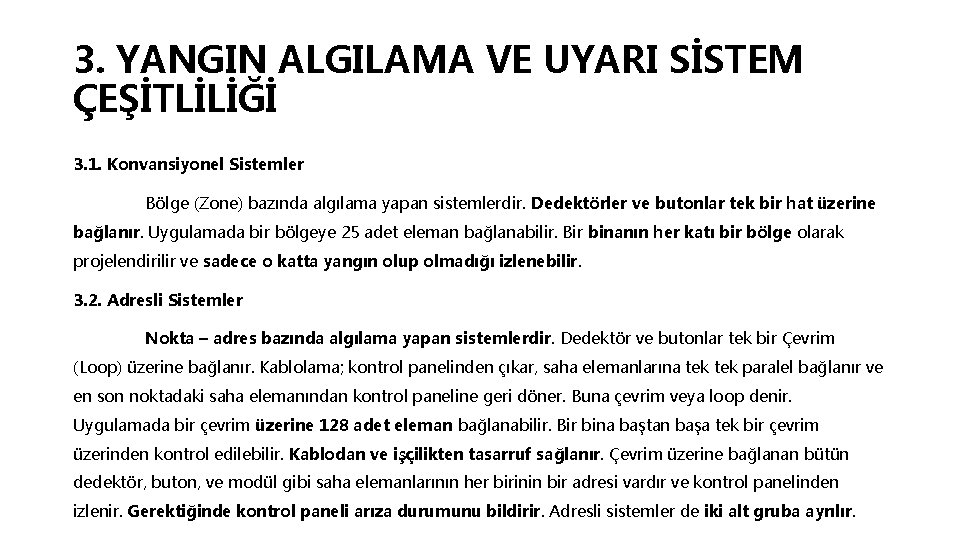 3. YANGIN ALGILAMA VE UYARI SİSTEM ÇEŞİTLİLİĞİ

3.1. Konvansiyonel Sistemler

Bölge (Zone) bazında algılama yapan sistemlerdir. Dedektörler ve butonlar tek bir hat üzerine bağlanır. Uygulamada bir bölgeye 25 adet eleman bağlanabilir. Bir binanın her katı bir bölge olarak projelendirilir ve sadece o katta yangın olup olmadığı izlenebilir.

3.2. Adresli Sistemler

Nokta – adres bazında algılama yapan sistemlerdir. Dedektör ve butonlar tek bir Çevrim (Loop) üzerine bağlanır. Kablolama; kontrol panelinden çıkar, saha elemanlarına tek tek paralel bağlanır ve en son noktadaki saha elemanından kontrol paneline geri döner. Buna çevrim veya loop denir. Uygulamada bir çevrim üzerine 128 adet eleman bağlanabilir. Bir bina baştan başa tek bir çevrim üzerinden kontrol edilebilir. Kablodan ve işçilikten tasarruf sağlanır. Çevrim üzerine bağlanan bütün dedektör, buton, ve modül gibi saha elemanlarının her birinin bir adresi vardır ve kontrol panelinden izlenir. Gerektiğinde kontrol paneli arıza durumunu bildirir. Adresli sistemler de iki alt gruba ayrılır.